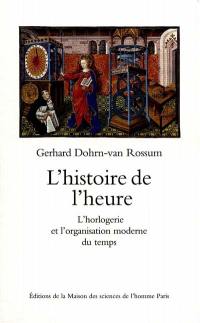 Gerhard Dohrn-van Rossum

L'histoire de l'heure

L'horlogerie et l'organisation moderne du temps

Éditions de la Maison des sciences de l'homme Paris